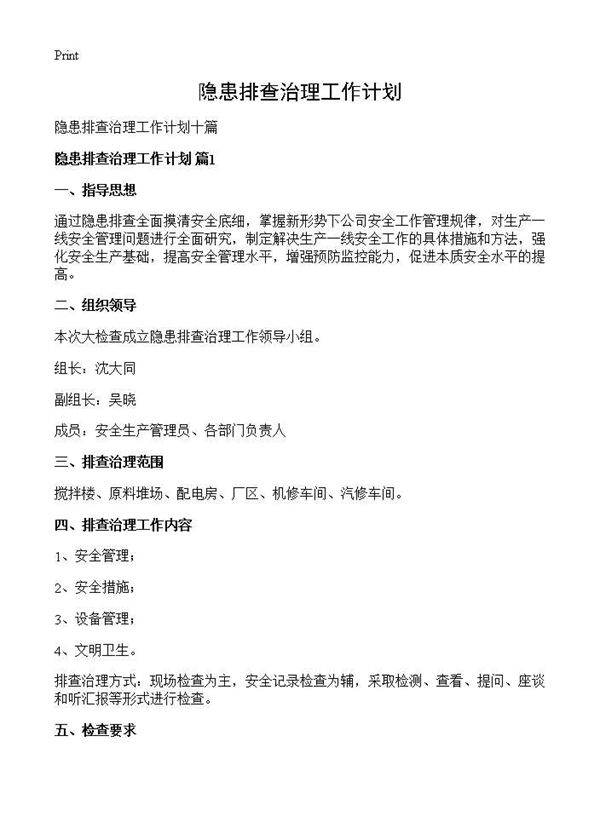 Print

隐患排查治理工作计划

隐患排查治理工作计划十篇

隐患排查治理工作计划 篇1

一、指导思想

通过隐患排查全面摸清安全底细，掌握新形势下公司安全工作管理规律，对生产一线安全管理问题进行全面研究，制定解决生产一线安全工作的具体措施和方法，强化安全生产基础，提高安全管理水平，增强预防监控能力，促进本质安全水平的提高。

二、组织领导

本次大检查成立隐患排查治理工作领导小组。

组长：沈大同

副组长：吴晓

成员：安全生产管理员、各部门负责人

三、排查治理范围

搅拌楼、原料堆场、配电房、厂区、机修车间、汽修车间。

四、排查治理工作内容

1、安全管理；

2、安全措施；

3、设备管理；

4、文明卫生。

排查治理方式：现场检查为主，安全记录检查为辅，采取检测、查看、提问、座谈和听汇报等形式进行检查。

五、检查要求